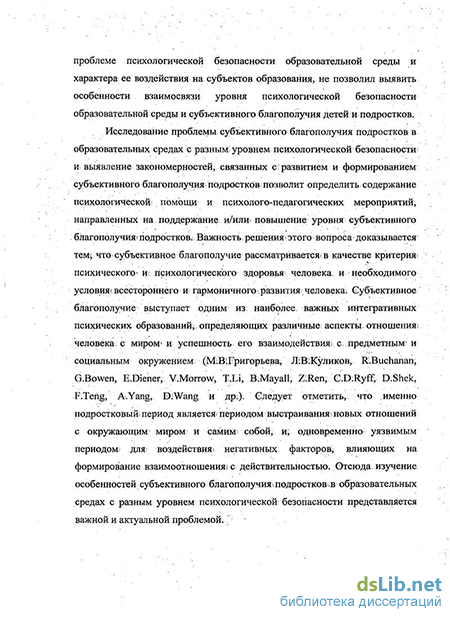 проблеме психологической безопасности образовательной среды и характера ее воздействия на субъектов образования, не позволил выявить особенности взаимосвязи уровня психологической безопасности образовательной среды и субъективного благополучия детей и подростков.

Исследование проблемы субъективного благополучия подростков в образовательных средах с разным уровнем психологической безопасности и выявление закономерностей, связанных с развитием и формированием субъективного благополучия подростков позволит определить содержание психологической помощи и психолого-педагогических мероприятий, направленных на поддержание и/или повышение уровня субъективного благополучия подростков. Важность решения этого вопроса доказывается тем, что субъективное благополучие рассматривается в качестве критерия психического и психологического здоровья человека и необходимого условия всестороннего и гармоничного развития человека. Субъективное благополучие выступает одним из наиболее важных интегративных психических образований, определяющих различные аспекты отношения человека с миром и успешность его взаимодействия с предметным и социальным окружением (М.В.Григорьева, Л.В.Куликов, R.Buchanan, G.Bowen, E.Diener, V.Morrow, T.Li, B.Mayall, Z.Ren, C.D.Ryff, D.Shek, F.Teng, A.Yang, D.Wang и др.). Следует отметить, что именно подростковый период является периодом выстраивания новых отношений с окружающим миром и самим собой, и, одновременно уязвимым периодом для воздействия негативных факторов, влияющих на формирование взаимоотношения с действительностью. Отсюда изучение особенностей субъективного благополучия подростков в образовательных средах с разным уровнем психологической безопасности представляется важной и актуальной проблемой.

dsLib.net
библиотека диссертаций